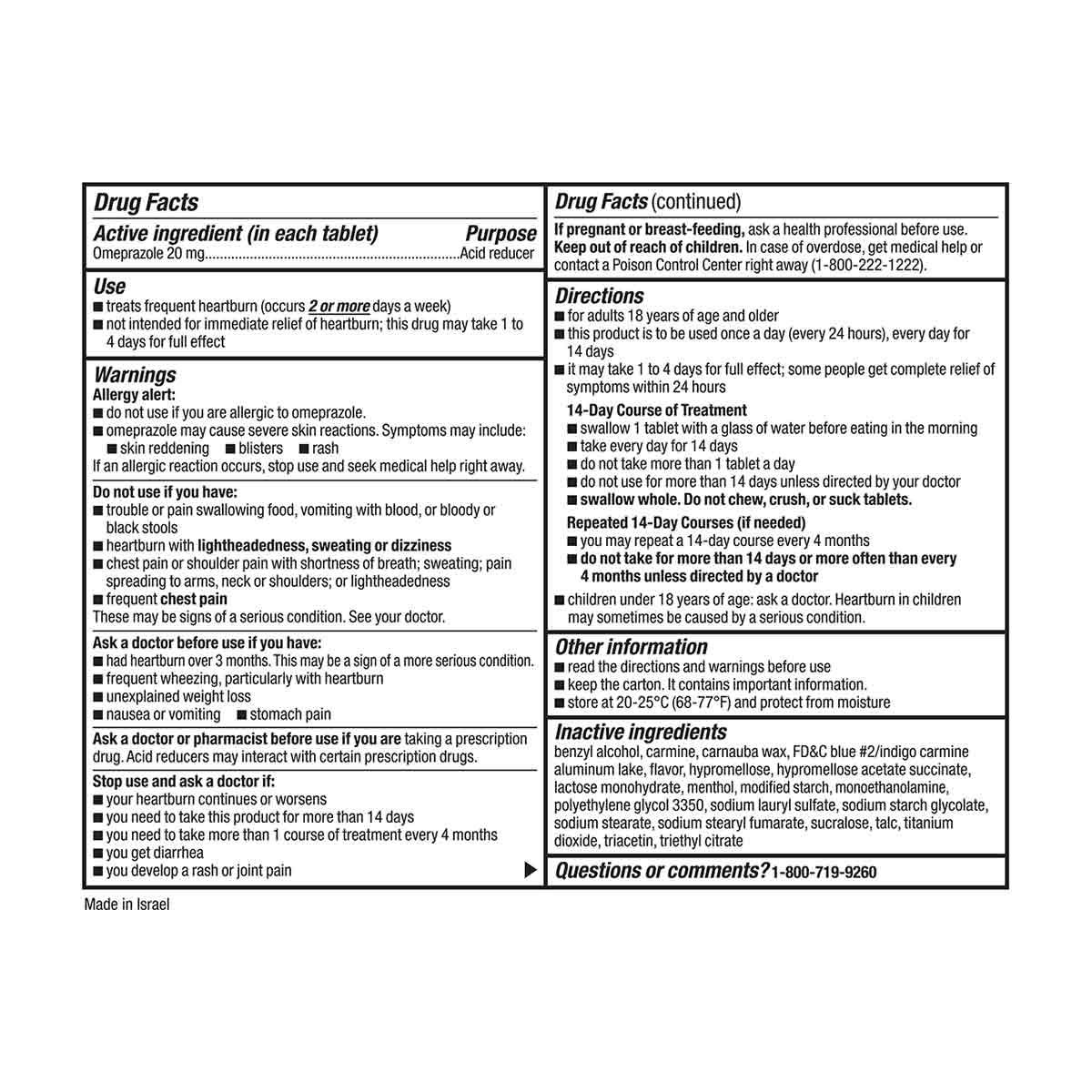 Drug Facts

Active ingredient (in each tablet) Purpose
Omeprazole 20 mg....................................................................Acid reducer

Use
■ treats frequent heartburn (occurs 2 or more days a week)
■ not intended for immediate relief of heartburn; this drug may take 1 to 4 days for full effect

Warnings
Allergy alert:
■ do not use if you are allergic to omeprazole.
■ omeprazole may cause severe skin reactions. Symptoms may include:
■ skin reddening ■ blisters ■ rash
If an allergic reaction occurs, stop use and seek medical help right away.

Do not use if you have:
■ trouble or pain swallowing food, vomiting with blood, or bloody or black stools
■ heartburn with lightheadedness, sweating or dizziness
■ chest pain or shoulder pain with shortness of breath; sweating; pain spreading to arms, neck or shoulders; or lightheadedness
■ frequent chest pain
These may be signs of a serious condition. See your doctor.

Ask a doctor before use if you have:
■ had heartburn over 3 months. This may be a sign of a more serious condition.
■ frequent wheezing, particularly with heartburn
■ unexplained weight loss
■ nausea or vomiting ■ stomach pain

Ask a doctor or pharmacist before use if you are taking a prescription drug. Acid reducers may interact with certain prescription drugs.

Stop use and ask a doctor if:
■ your heartburn continues or worsens
■ you need to take this product for more than 14 days
■ you need to take more than 1 course of treatment every 4 months
■ you get diarrhea
■ you develop a rash or joint pain

Drug Facts (continued)
If pregnant or breast-feeding, ask a health professional before use.
Keep out of reach of children. In case of overdose, get medical help or contact a Poison Control Center right away (1-800-222-1222).

Directions
■ for adults 18 years of age and older
■ this product is to be used once a day (every 24 hours), every day for 14 days
■ it may take 1 to 4 days for full effect; some people get complete relief of symptoms within 24 hours
14-Day Course of Treatment
■ swallow 1 tablet with a glass of water before eating in the morning
■ take every day for 14 days
■ do not take more than 1 tablet a day
■ do not use for more than 14 days unless directed by your doctor
■ swallow whole. Do not chew, crush, or suck tablets.
Repeated 14-Day Courses (if needed)
■ you may repeat a 14-day course every 4 months
■ do not take for more than 14 days or more often than every 4 months unless directed by a doctor
■ children under 18 years of age: ask a doctor. Heartburn in children may sometimes be caused by a serious condition.

Other information
■ read the directions and warnings before use
■ keep the carton. It contains important information.
■ store at 20-25°C (68-77°F) and protect from moisture

Inactive ingredients
benzyl alcohol, carmine, carnauba wax, FD&C blue #2/indigo carmine aluminum lake, flavor, hypromellose, hypromellose acetate succinate, lactose monohydrate, menthol, modified starch, monoethanolamine, polyethylene glycol 3350, sodium lauryl sulfate, sodium starch glycolate, sodium stearate, sodium stearyl fumarate, sucralose, talc, titanium dioxide, triacetin, triethyl citrate

Questions or comments? 1-800-719-9260

Made in Israel